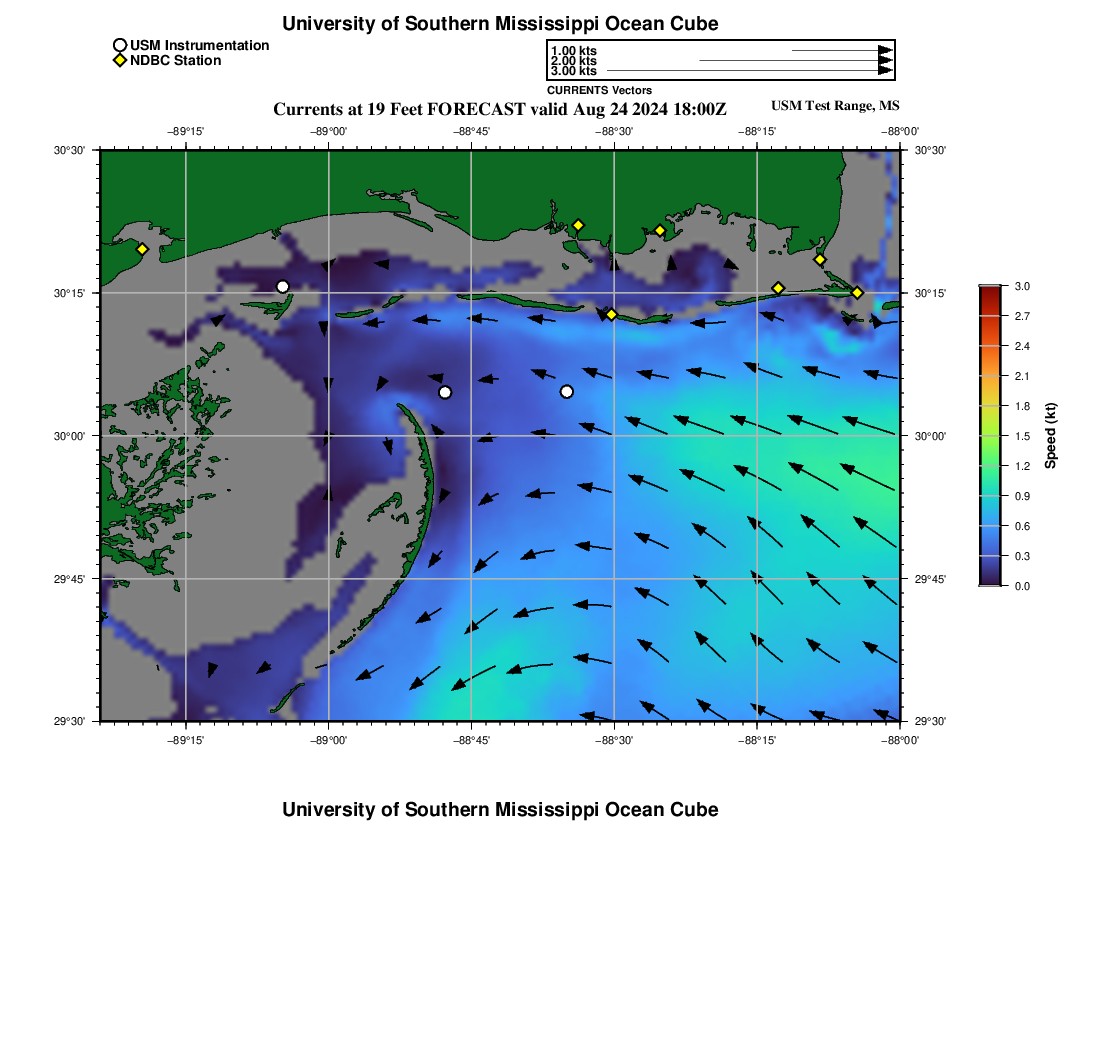 University of Southern Mississippi Ocean Cube

USM Instrumentation
NDBC Station

1.00 kts
2.00 kts
3.00 kts
CURRENTS Vectors

Currents at 19 Feet FORECAST valid Aug 24 2024 18:00Z
USM Test Range, MS

−89°15' −89°00' −88°45' −88°30' −88°15' −88°00'

30°30' 30°15' 30°00' 29°45' 29°30'

30°30' 30°15' 30°00' 29°45' 29°30'

−89°15' −89°00' −88°45' −88°30' −88°15' −88°00'

3.0
2.7
2.4
2.1
1.8
1.5
1.2
0.9
0.6
0.3
0.0
Speed (kt)

University of Southern Mississippi Ocean Cube